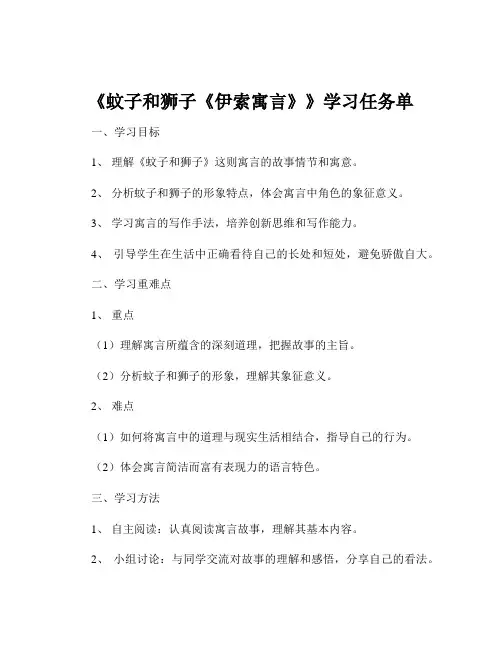 《蚊子和狮子《伊索寓言》》学习任务单

一、学习目标

1、 理解《蚊子和狮子》这则寓言的故事情节和寓意。

2、 分析蚊子和狮子的形象特点，体会寓言中角色的象征意义。

3、 学习寓言的写作手法，培养创新思维和写作能力。

4、 引导学生在生活中正确看待自己的长处和短处，避免骄傲自大。

二、学习重难点

1、 重点

（1）理解寓言所蕴含的深刻道理，把握故事的主旨。

（2）分析蚊子和狮子的形象，理解其象征意义。

2、 难点

（1）如何将寓言中的道理与现实生活相结合，指导自己的行为。

（2）体会寓言简洁而富有表现力的语言特色。

三、学习方法

1、 自主阅读：认真阅读寓言故事，理解其基本内容。

2、 小组讨论：与同学交流对故事的理解和感悟，分享自己的看法。